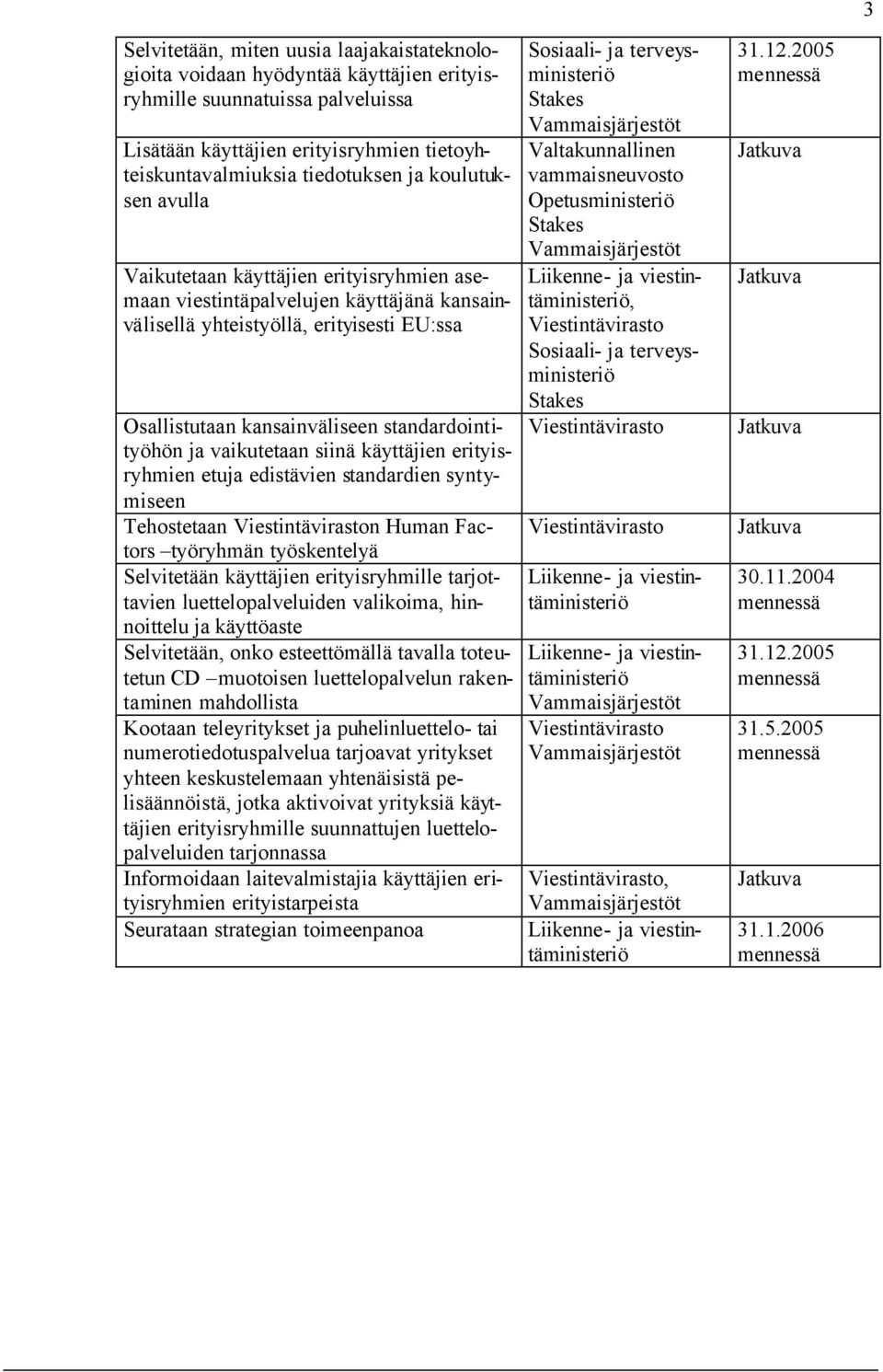 3

| | | |
|---|---|---|
| Selvitetään, miten uusia laajakaistateknologioita voidaan hyödyntää käyttäjien erityisryhmille suunnatuissa palveluissa | Sosiaali- ja terveysministeriö Stakes Vammaisjärjestöt | 31.12.2005 mennessä |
| Lisätään käyttäjien erityisryhmien tietoyhteiskuntavalmiuksia tiedotuksen ja koulutuksen avulla | Valtakunnallinen vammaisneuvosto Opetusministeriö Stakes Vammaisjärjestöt | Jatkuva |
| Vaikutetaan käyttäjien erityisryhmien asemaan viestintäpalvelujen käyttäjänä kansainvälisellä yhteistyöllä, erityisesti EU:ssa | Liikenne- ja viestintäministeriö, Viestintävirasto Sosiaali- ja terveysministeriö Stakes | Jatkuva |
| Osallistutaan kansainväliseen standardointityöhön ja vaikutetaan siinä käyttäjien erityisryhmien etuja edistävien standardien syntymiseen | Viestintävirasto | Jatkuva |
| Tehostetaan Viestintäviraston Human Factors –työryhmän työskentelyä | Viestintävirasto | Jatkuva |
| Selvitetään käyttäjien erityisryhmille tarjottavien luettelopalveluiden valikoima, hinnoittelu ja käyttöaste | Liikenne- ja viestintäministeriö | 30.11.2004 mennessä |
| Selvitetään, onko esteettömällä tavalla toteutetun CD –muotoisen luettelopalvelun rakentaminen mahdollista | Liikenne- ja viestintäministeriö Vammaisjärjestöt | 31.12.2005 mennessä |
| Kootaan teleyritykset ja puhelinluettelo- tai numerotiedotuspalvelua tarjoavat yritykset yhteen keskustelemaan yhtenäisistä pelisäännöistä, jotka aktivoivat yrityksiä käyttäjien erityisryhmille suunnattujen luettelopalveluiden tarjonnassa | Viestintävirasto Vammaisjärjestöt | 31.5.2005 mennessä |
| Informoidaan laitevalmistajia käyttäjien erityisryhmien erityistarpeista | Viestintävirasto, Vammaisjärjestöt | Jatkuva |
| Seurataan strategian toimeenpanoa | Liikenne- ja viestintäministeriö | 31.1.2006 mennessä |